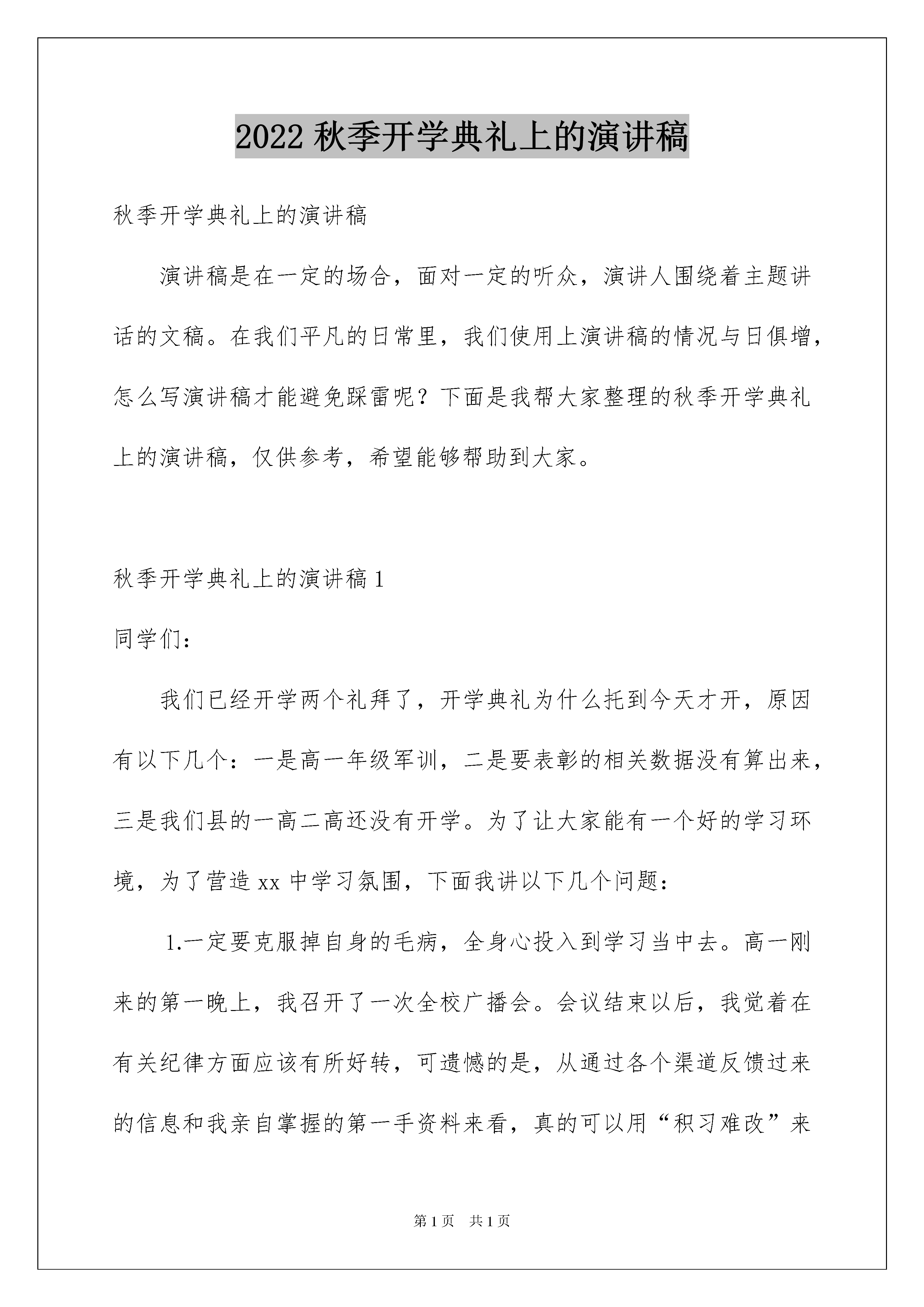 2022 秋季开学典礼上的演讲稿

秋季开学典礼上的演讲稿

演讲稿是在一定的场合，面对一定的听众，演讲人围绕着主题讲话的文稿。在我们平凡的日常里，我们使用上演讲稿的情况与日俱增，怎么写演讲稿才能避免踩雷呢？下面是我帮大家整理的秋季开学典礼上的演讲稿，仅供参考，希望能够帮助到大家。

秋季开学典礼上的演讲稿 1

同学们：

我们已经开学两个礼拜了，开学典礼为什么托到今天才开，原因有以下几个：一是高一年级军训，二是要表彰的相关数据没有算出来，三是我们县的一高二高还没有开学。为了让大家能有一个好的学习环境，为了营造 xx 中学习氛围，下面我讲以下几个问题：

1.一定要克服掉自身的毛病，全身心投入到学习当中去。高一刚来的第一晚上，我召开了一次全校广播会。会议结束以后，我觉着在有关纪律方面应该有所好转，可遗憾的是，从通过各个渠道反馈过来的信息和我亲自掌握的第一手资料来看，真的可以用“积习难改”来

第 1 页　共 1 页